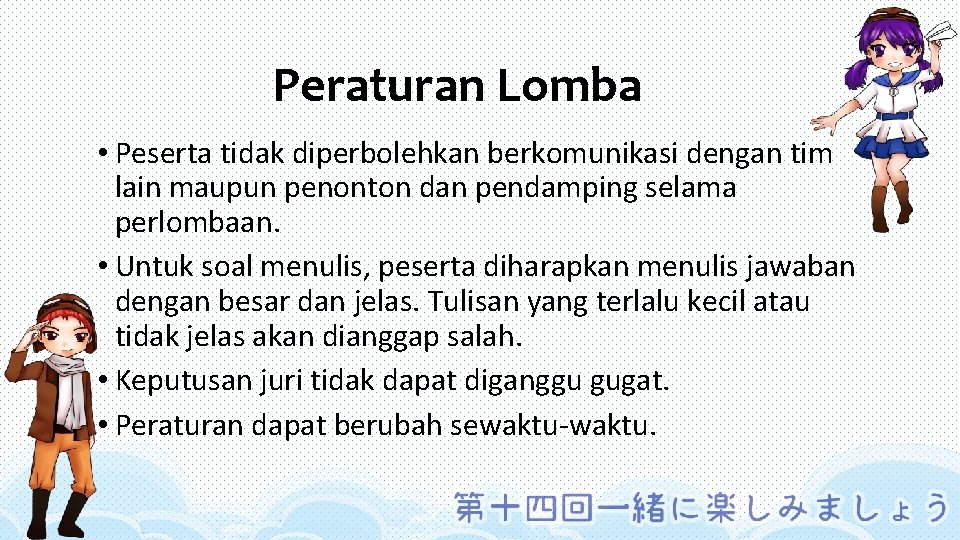 Peraturan Lomba

• Peserta tidak diperbolehkan berkomunikasi dengan tim lain maupun penonton dan pendamping selama perlombaan.
• Untuk soal menulis, peserta diharapkan menulis jawaban dengan besar dan jelas. Tulisan yang terlalu kecil atau tidak jelas akan dianggap salah.
• Keputusan juri tidak dapat diganggu gugat.
• Peraturan dapat berubah sewaktu-waktu.

第十四回一緒に楽しみましょう